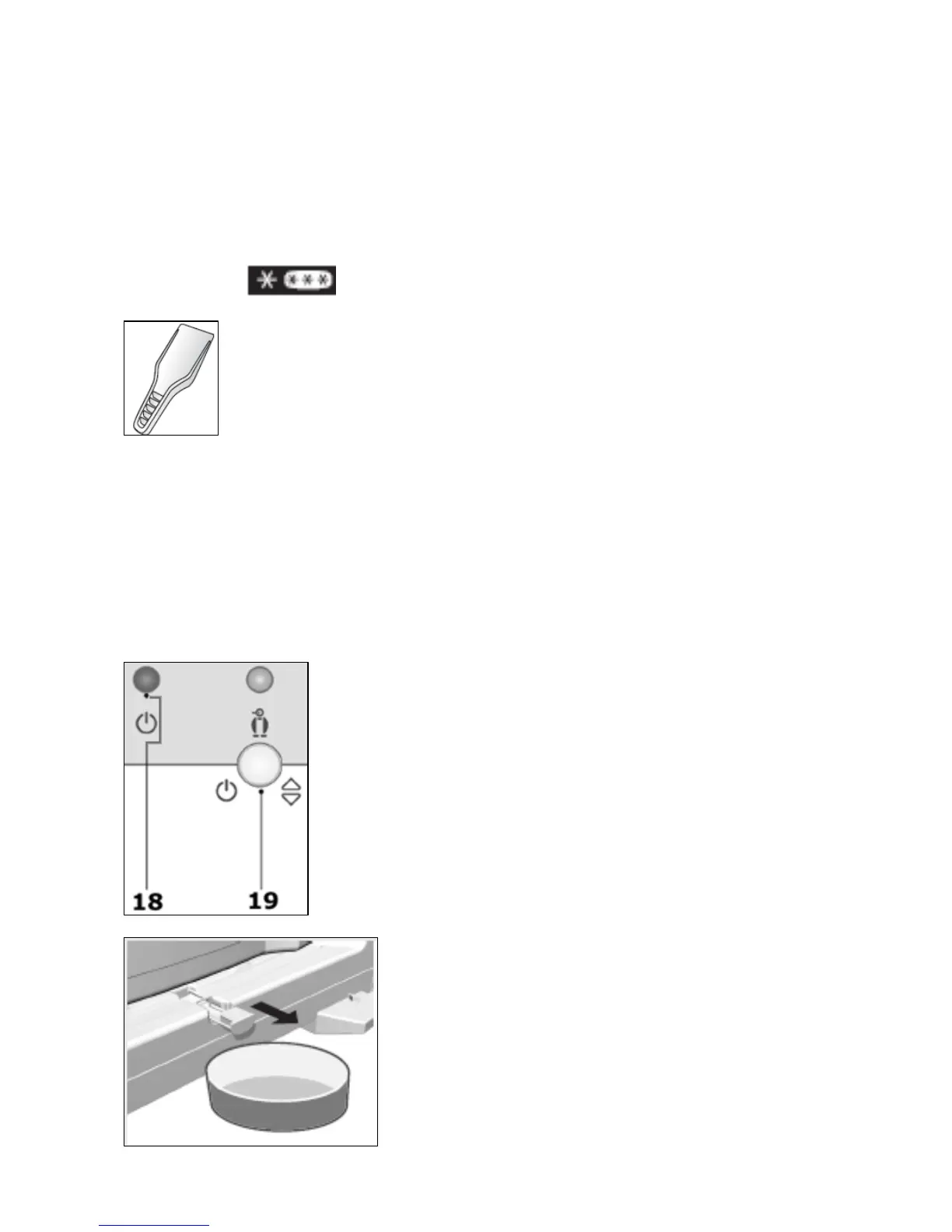 18
19